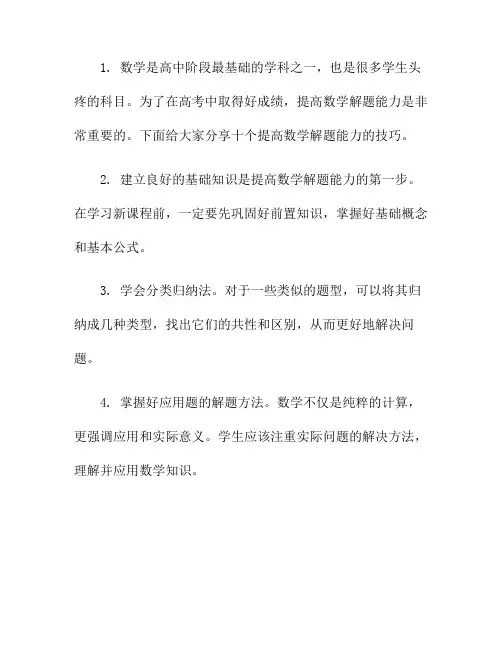 1. 数学是高中阶段最基础的学科之一，也是很多学生头疼的科目。为了在高考中取得好成绩，提高数学解题能力是非常重要的。下面给大家分享十个提高数学解题能力的技巧。

2. 建立良好的基础知识是提高数学解题能力的第一步。在学习新课程前，一定要先巩固好前置知识，掌握好基础概念和基本公式。

3. 学会分类归纳法。对于一些类似的题型，可以将其归纳成几种类型，找出它们的共性和区别，从而更好地解决问题。

4. 掌握好应用题的解题方法。数学不仅是纯粹的计算，更强调应用和实际意义。学生应该注重实际问题的解决方法，理解并应用数学知识。